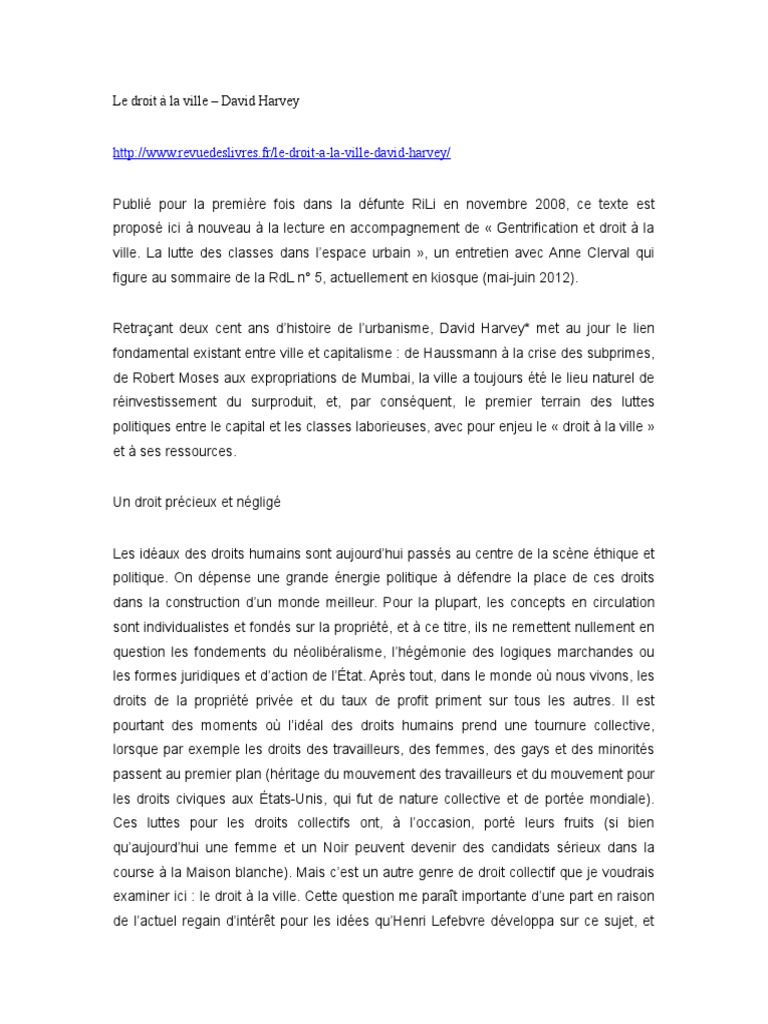 Le droit à la ville – David Harvey

http://www.revuedeslivres.fr/le-droit-a-la-ville-david-harvey/

Publié pour la première fois dans la défunte RiLi en novembre 2008, ce texte est proposé ici à nouveau à la lecture en accompagnement de « Gentrification et droit à la ville. La lutte des classes dans l'espace urbain », un entretien avec Anne Clerval qui figure au sommaire de la RdL n° 5, actuellement en kiosque (mai-juin 2012).

Retraçant deux cent ans d'histoire de l'urbanisme, David Harvey* met au jour le lien fondamental existant entre ville et capitalisme : de Haussmann à la crise des subprimes, de Robert Moses aux expropriations de Mumbai, la ville a toujours été le lieu naturel de réinvestissement du surproduit, et, par conséquent, le premier terrain des luttes politiques entre le capital et les classes laborieuses, avec pour enjeu le « droit à la ville » et à ses ressources.

Un droit précieux et négligé

Les idéaux des droits humains sont aujourd'hui passés au centre de la scène éthique et politique. On dépense une grande énergie politique à défendre la place de ces droits dans la construction d'un monde meilleur. Pour la plupart, les concepts en circulation sont individualistes et fondés sur la propriété, et à ce titre, ils ne remettent nullement en question les fondements du néolibéralisme, l'hégémonie des logiques marchandes ou les formes juridiques et d'action de l'État. Après tout, dans le monde où nous vivons, les droits de la propriété privée et du taux de profit priment sur tous les autres. Il est pourtant des moments où l'idéal des droits humains prend une tournure collective, lorsque par exemple les droits des travailleurs, des femmes, des gays et des minorités passent au premier plan (héritage du mouvement des travailleurs et du mouvement pour les droits civiques aux États-Unis, qui fut de nature collective et de portée mondiale). Ces luttes pour les droits collectifs ont, à l'occasion, porté leurs fruits (si bien qu'aujourd'hui une femme et un Noir peuvent devenir des candidats sérieux dans la course à la Maison blanche). Mais c'est un autre genre de droit collectif que je voudrais examiner ici : le droit à la ville. Cette question me paraît importante d'une part en raison de l'actuel regain d'intérêt pour les idées qu'Henri Lefebvre développa sur ce sujet, et